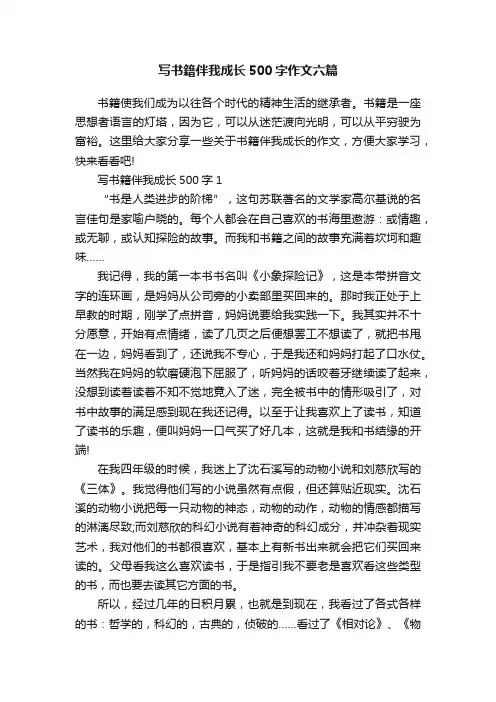 写书籍伴我成长 500 字作文六篇

书籍使我们成为以往各个时代的精神生活的继承者。书籍是一座思想者语言的灯塔，因为它，可以从迷茫渡向光明，可以从平穷驶为富裕。这里给大家分享一些关于书籍伴我成长的作文，方便大家学习，快来看看吧!

写书籍伴我成长 500 字 1

“书是人类进步的阶梯”，这句苏联著名的文学家高尔基说的名言佳句是家喻户晓的。每个人都会在自己喜欢的书海里遨游：或情趣，或无聊，或认知探险的故事。而我和书籍之间的故事充满着坎坷和趣味……

我记得，我的第一本书书名叫《小象探险记》，这是本带拼音文字的连环画，是妈妈从公司旁的小卖部里买回来的。那时我正处于上早教的时期，刚学了点拼音，妈妈说要给我实践一下。我其实并不十分愿意，开始有点情绪，读了几页之后便想罢工不想读了，就把书甩在一边，妈妈看到了，还说我不专心，于是我还和妈妈打起了口水仗。当然我在妈妈的软磨硬泡下屈服了，听妈妈的话咬着牙继续读了起来，没想到读着读着不知不觉地竟入了迷，完全被书中的情形吸引了，对书中故事的满足感到现在我还记得。以至于让我喜欢上了读书，知道了读书的乐趣，便叫妈妈一口气买了好几本，这就是我和书结缘的开端!

在我四年级的时候，我迷上了沈石溪写的动物小说和刘慈欣写的《三体》。我觉得他们写的小说虽然有点假，但还算贴近现实。沈石溪的动物小说把每一只动物的神态，动物的动作，动物的情感都描写的淋漓尽致;而刘慈欣的科幻小说有着神奇的科幻成分，并冲杂着现实艺术，我对他们的书都很喜欢，基本上有新书出来就会把它们买回来读的。父母看我这么喜欢读书，于是指引我不要老是喜欢看这些类型的书，而也要去读其它方面的书。

所以，经过几年的日积月累，也就是到现在，我看过了各式各样的书：哲学的，科幻的，古典的，侦破的……看过了《相对论》、《物